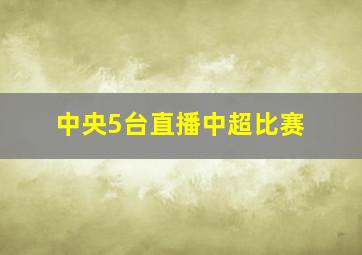 中央5台直播中超比赛